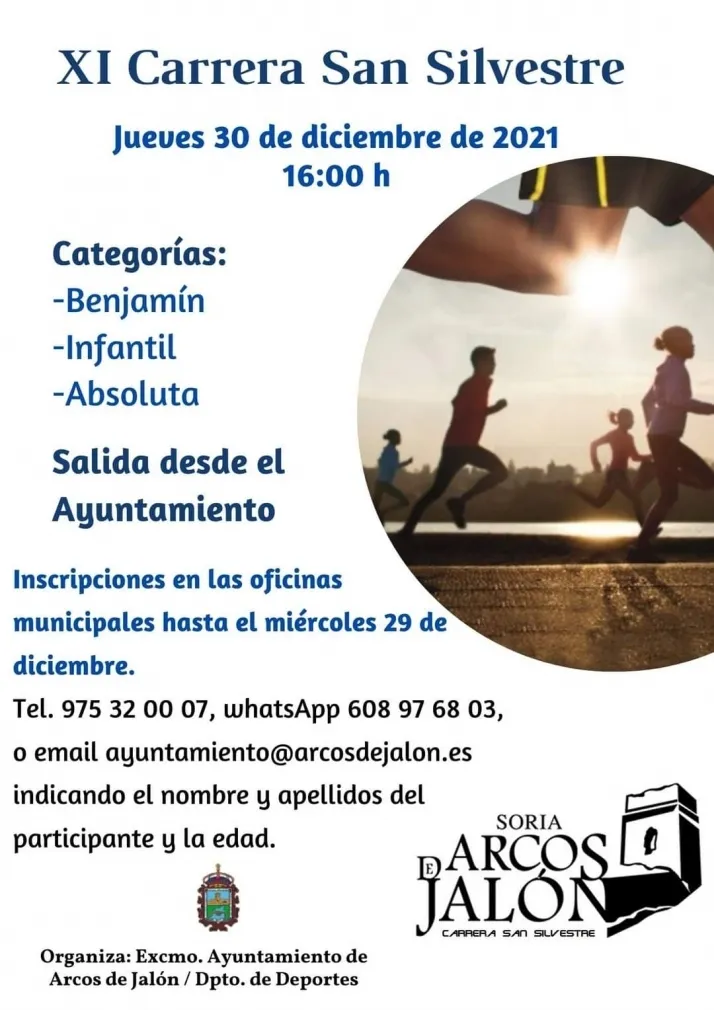 XI Carrera San Silvestre

Jueves 30 de diciembre de 2021
16:00 h

Categorías:
-Benjamín
-Infantil
-Absoluta

Salida desde el Ayuntamiento

Inscripciones en las oficinas municipales hasta el miércoles 29 de diciembre.

Tel. 975 32 00 07, whatsApp 608 97 68 03, o email ayuntamiento@arcosdejalon.es indicando el nombre y apellidos del participante y la edad.

SORIA
ARCOS
DE
JALÓN
CARRERA SAN SILVESTRE

Organiza: Excmo. Ayuntamiento de Arcos de Jalón / Dpto. de Deportes